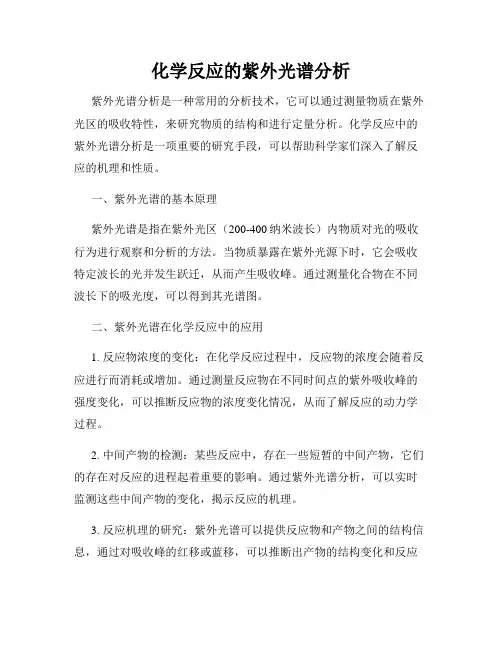 化学反应的紫外光谱分析

紫外光谱分析是一种常用的分析技术，它可以通过测量物质在紫外光区的吸收特性，来研究物质的结构和进行定量分析。化学反应中的紫外光谱分析是一项重要的研究手段，可以帮助科学家们深入了解反应的机理和性质。

一、紫外光谱的基本原理

紫外光谱是指在紫外光区（200-400 纳米波长）内物质对光的吸收行为进行观察和分析的方法。当物质暴露在紫外光源下时，它会吸收特定波长的光并发生跃迁，从而产生吸收峰。通过测量化合物在不同波长下的吸光度，可以得到其光谱图。

二、紫外光谱在化学反应中的应用

1. 反应物浓度的变化：在化学反应过程中，反应物的浓度会随着反应进行而消耗或增加。通过测量反应物在不同时间点的紫外吸收峰的强度变化，可以推断反应物的浓度变化情况，从而了解反应的动力学过程。

2. 中间产物的检测：某些反应中，存在一些短暂的中间产物，它们的存在对反应的进程起着重要的影响。通过紫外光谱分析，可以实时监测这些中间产物的变化，揭示反应的机理。

3. 反应机理的研究：紫外光谱可以提供反应物和产物之间的结构信息，通过对吸收峰的红移或蓝移，可以推断出产物的结构变化和反应